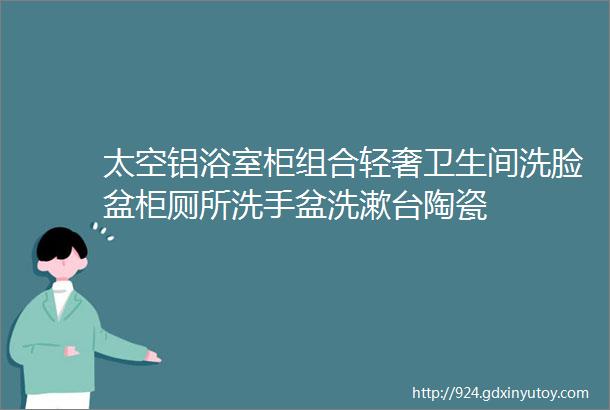 太空铝浴室柜组合轻奢卫生间洗脸盆柜厕所洗手盆洗漱台陶瓷

http://924.gdxinyutoy.com